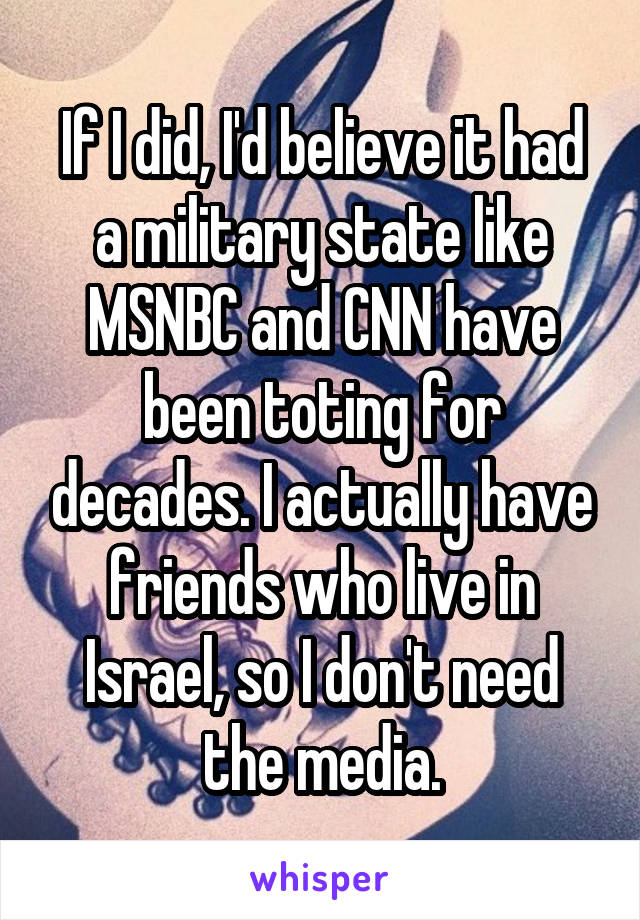 If I did, I'd believe it had a military state like MSNBC and CNN have been toting for decades. I actually have friends who live in Israel, so I don't need the media.

whisper